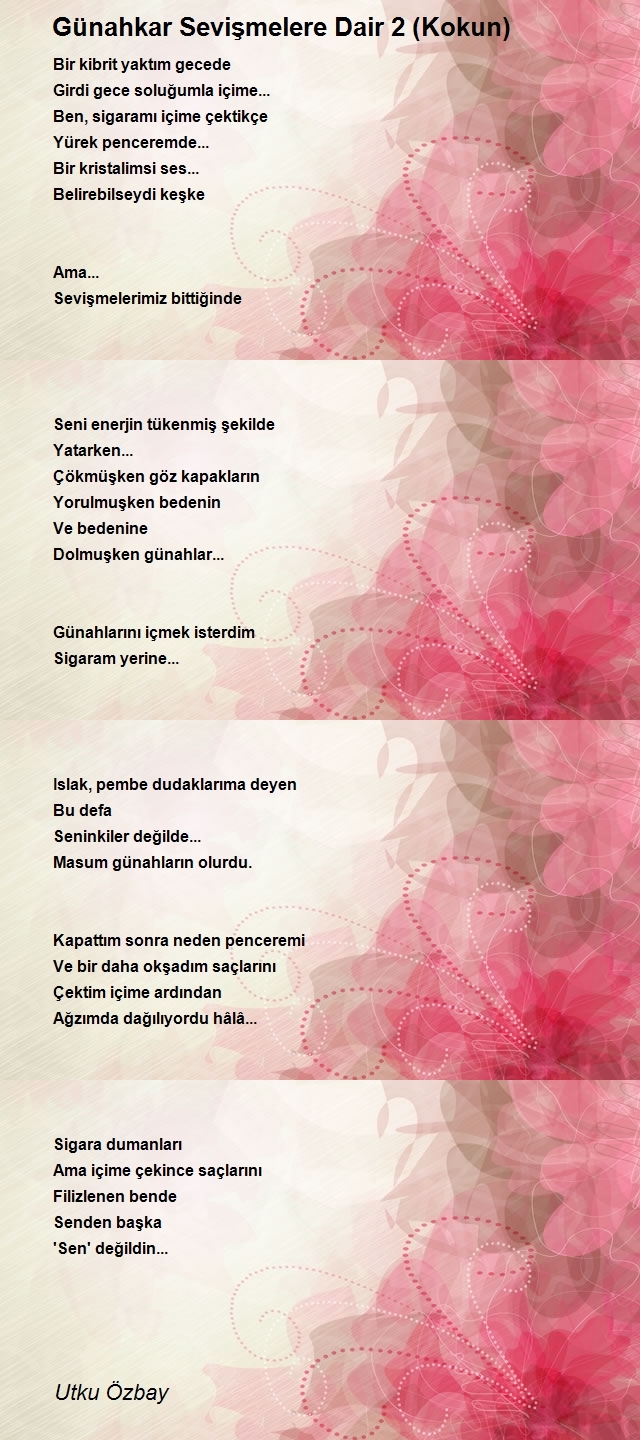 Günahkar Sevişmelere Dair 2 (Kokun)

Bir kibrit yaktım gecede
Girdi gece soluğumla içime...
Ben, sigaramı içime çektikçe
Yürek penceremde...
Bir kristalimsi ses...
Belirebilseydi keşke

Ama...
Sevişmelerimiz bittiğinde

Seni enerjin tükenmiş şekilde
Yatarken...
Çökmüşken göz kapakların
Yorulmuşken bedenin
Ve bedenine
Dolmuşken günahlar...

Günahlarını içmek isterdim
Sigaram yerine...

Islak, pembe dudaklarıma deyen
Bu defa
Seninkiler değilde...
Masum günahların olurdu.

Kapattım sonra neden penceremi
Ve bir daha okşadım saçlarını
Çektim içime ardından
Ağzımda dağılıyordu hâlâ...

Sigara dumanları
Ama içime çekince saçlarını
Filizlenen bende
Senden başka
'Sen' değildin...

Utku Özbay